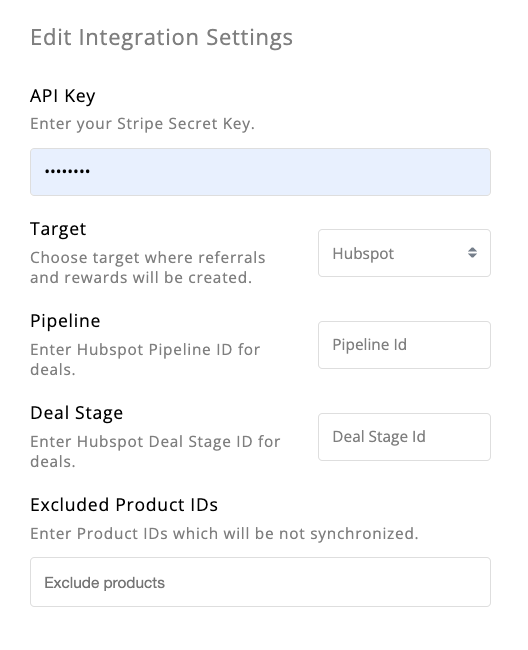 Edit Integration Settings

API Key
Enter your Stripe Secret Key.

••••••••

Target
Choose target where referrals and rewards will be created.

Hubspot

Pipeline
Enter Hubspot Pipeline ID for deals.

Pipeline Id

Deal Stage
Enter Hubspot Deal Stage ID for deals.

Deal Stage Id

Excluded Product IDs
Enter Product IDs which will be not synchronized.

Exclude products